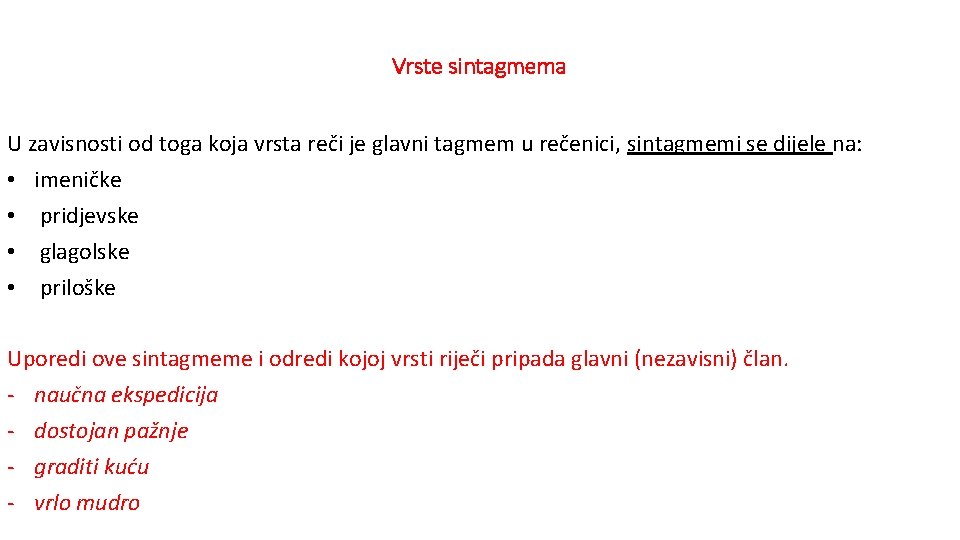 Vrste sintagmema

U zavisnosti od toga koja vrsta reči je glavni tagmem u rečenici, sintagmemi se dijele na:
• imeničke
• pridjevske
• glagolske
• priloške

Uporedi ove sintagmeme i odredi kojoj vrsti riječi pripada glavni (nezavisni) član.
- naučna ekspedicija
- dostojan pažnje
- graditi kuću
- vrlo mudro